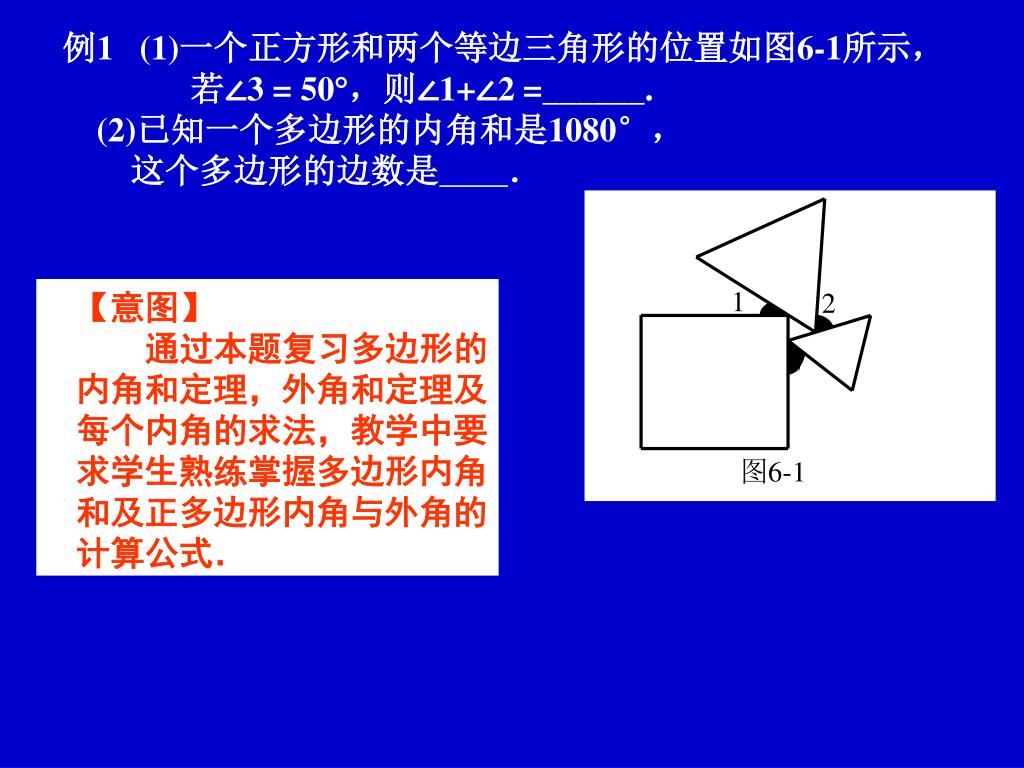 例1 (1)一个正方形和两个等边三角形的位置如图6-1所示，若$\angle 3 = 50°$，则$\angle 1+\angle 2 =$______.

(2)已知一个多边形的内角和是1080°，这个多边形的边数是____.

【意图】

通过本题复习多边形的内角和定理，外角和定理及每个内角的求法，教学中要求学生熟练掌握多边形内角和及正多边形内角与外角的计算公式.

1

2

图6-1